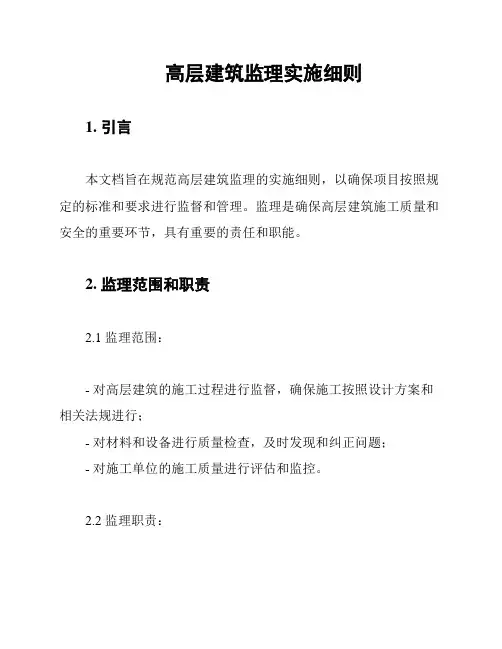 高层建筑监理实施细则

1. 引言

本文档旨在规范高层建筑监理的实施细则，以确保项目按照规定的标准和要求进行监督和管理。监理是确保高层建筑施工质量和安全的重要环节，具有重要的责任和职能。

2. 监理范围和职责

2.1 监理范围：

- 对高层建筑的施工过程进行监督，确保施工按照设计方案和相关法规进行；
- 对材料和设备进行质量检查，及时发现和纠正问题；
- 对施工单位的施工质量进行评估和监控。

2.2 监理职责：